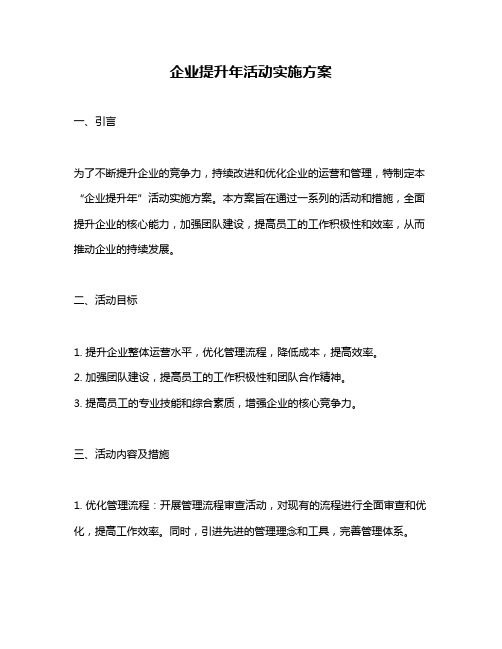 企业提升年活动实施方案

一、引言

为了不断提升企业的竞争力，持续改进和优化企业的运营和管理，特制定本“企业提升年”活动实施方案。本方案旨在通过一系列的活动和措施，全面提升企业的核心能力，加强团队建设，提高员工的工作积极性和效率，从而推动企业的持续发展。

二、活动目标

1. 提升企业整体运营水平，优化管理流程，降低成本，提高效率。

2. 加强团队建设，提高员工的工作积极性和团队合作精神。

3. 提高员工的专业技能和综合素质，增强企业的核心竞争力。

三、活动内容及措施

1. 优化管理流程：开展管理流程审查活动，对现有的流程进行全面审查和优化，提高工作效率。同时，引进先进的管理理念和工具，完善管理体系。